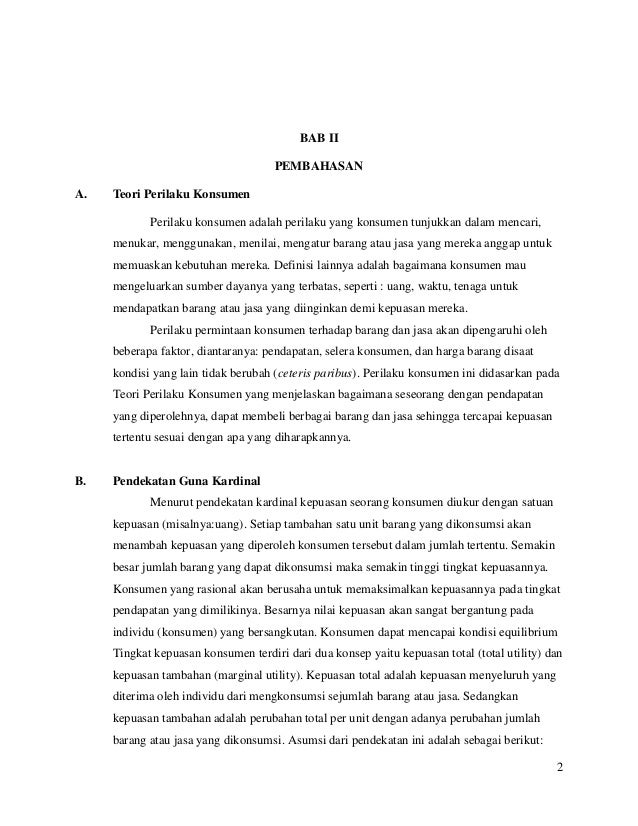 BAB II

PEMBAHASAN

A. Teori Perilaku Konsumen

Perilaku konsumen adalah perilaku yang konsumen tunjukkan dalam mencari, menukar, menggunakan, menilai, mengatur barang atau jasa yang mereka anggap untuk memuaskan kebutuhan mereka. Definisi lainnya adalah bagaimana konsumen mau mengeluarkan sumber dayanya yang terbatas, seperti : uang, waktu, tenaga untuk mendapatkan barang atau jasa yang diinginkan demi kepuasan mereka.

Perilaku permintaan konsumen terhadap barang dan jasa akan dipengaruhi oleh beberapa faktor, diantaranya: pendapatan, selera konsumen, dan harga barang disaat kondisi yang lain tidak berubah (ceteris paribus). Perilaku konsumen ini didasarkan pada Teori Perilaku Konsumen yang menjelaskan bagaimana seseorang dengan pendapatan yang diperolehnya, dapat membeli berbagai barang dan jasa sehingga tercapai kepuasan tertentu sesuai dengan apa yang diharapkannya.

B. Pendekatan Guna Kardinal

Menurut pendekatan kardinal kepuasan seorang konsumen diukur dengan satuan kepuasan (misalnya:uang). Setiap tambahan satu unit barang yang dikonsumsi akan menambah kepuasan yang diperoleh konsumen tersebut dalam jumlah tertentu. Semakin besar jumlah barang yang dapat dikonsumsi maka semakin tinggi tingkat kepuasannya. Konsumen yang rasional akan berusaha untuk memaksimalkan kepuasannya pada tingkat pendapatan yang dimilikinya. Besarnya nilai kepuasan akan sangat bergantung pada individu (konsumen) yang bersangkutan. Konsumen dapat mencapai kondisi equilibrium Tingkat kepuasan konsumen terdiri dari dua konsep yaitu kepuasan total (total utility) dan kepuasan tambahan (marginal utility). Kepuasan total adalah kepuasan menyeluruh yang diterima oleh individu dari mengkonsumsi sejumlah barang atau jasa. Sedangkan kepuasan tambahan adalah perubahan total per unit dengan adanya perubahan jumlah barang atau jasa yang dikonsumsi. Asumsi dari pendekatan ini adalah sebagai berikut:

2